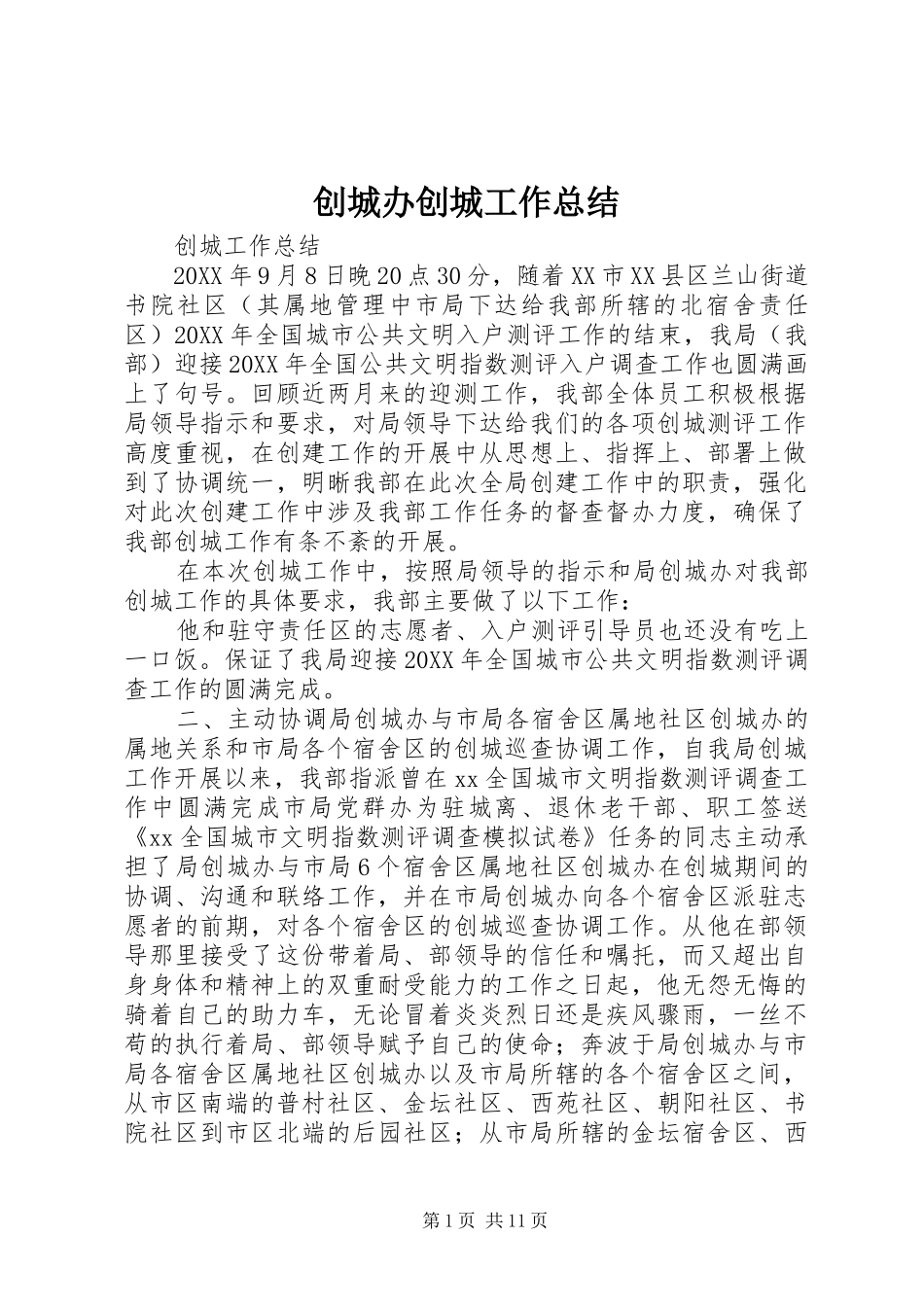 创城办创城工作总结

创城工作总结

20XX年9月8日晚20点30分，随着XX市XX县区兰山街道书院社区（其属地管理中市局下达给我部所辖的北宿舍责任区）20XX年全国城市公共文明入户测评工作的结束，我局（我部）迎接20XX年全国公共文明指数测评入户调查工作也圆满画上了句号。回顾近两月来的迎测工作，我部全体员工积极根据局领导指示和要求，对局领导下达给我们的各项创城测评工作高度重视，在创建工作的开展中从思想上、指挥上、部署上做到了协调统一，明晰我部在此次全局创建工作中的职责，强化对此次创建工作中涉及我部工作任务的督查督办力度，确保了我部创城工作有条不紊的开展。

在本次创城工作中，按照局领导的指示和局创城办对我部创城工作的具体要求，我部主要做了以下工作：

他和驻守责任区的志愿者、入户测评引导员也还没有吃上一口饭。保证了我局迎接20XX年全国城市公共文明指数测评调查工作的圆满完成。

二、主动协调局创城办与市局各宿舍区属地社区创城办的属地关系和市局各个宿舍区的创城巡查协调工作，自我局创城工作开展以来，我部指派曾在xx全国城市文明指数测评调查工作中圆满完成市局党群办为驻城离、退休老干部、职工签送《xx全国城市文明指数测评调查模拟试卷》任务的同志主动承担了局创城办与市局6个宿舍区属地社区创城办在创城期间的协调、沟通和联络工作，并在市局创城办向各个宿舍区派驻志愿者的前期，对各个宿舍区的创城巡查协调工作。从他在部领导那里接受了这份带着局、部领导的信任和嘱托，而又超出自身身体和精神上的双重耐受能力的工作之日起，他无怨无悔的骑着自己的助力车，无论冒着炎炎烈日还是疾风骤雨，一丝不苟的执行着局、部领导赋予自己的使命；奔波于局创城办与市局各宿舍区属地社区创城办以及市局所辖的各个宿舍区之间，从市区南端的普村社区、金坛社区、西苑社区、朝阳社区、书院社区到市区北端的后园社区；从市局所辖的金坛宿舍区、西

第1页 共11页